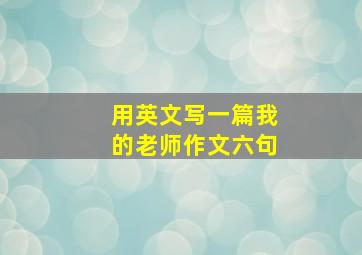 用英文写一篇我的老师作文六句